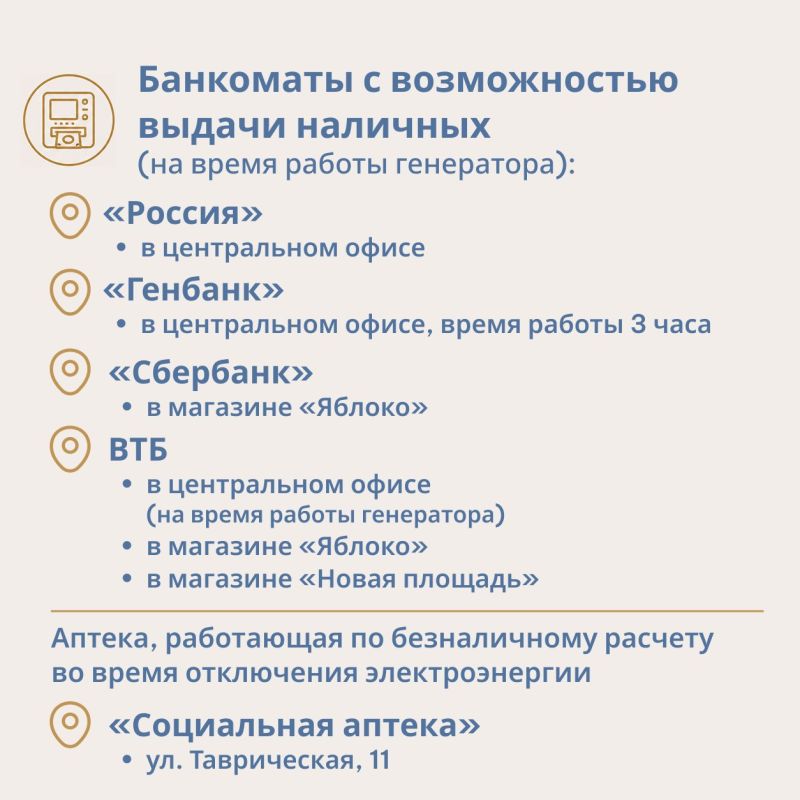 Банкоматы с возможностью выдачи наличных
(на время работы генератора):

«Россия»
• в центральном офисе

«Генбанк»
• в центральном офисе, время работы 3 часа

«Сбербанк»
• в магазине «Яблоко»

ВТБ
• в центральном офисе (на время работы генератора)
• в магазине «Яблоко»
• в магазине «Новая площадь»

Аптека, работающая по безналичному расчету во время отключения электроэнергии

«Социальная аптека»
• ул. Таврическая, 11